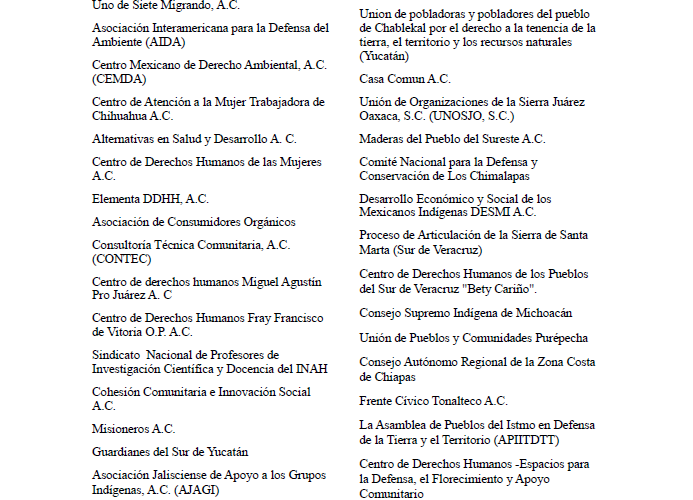 Uno de Siete Migrando, A.C.

Asociación Interamericana para la Defensa del Ambiente (AIDA)

Centro Mexicano de Derecho Ambiental, A.C. (CEMDA)

Centro de Atención a la Mujer Trabajadora de Chihuahua A.C.

Alternativas en Salud y Desarrollo A. C.

Centro de Derechos Humanos de las Mujeres A.C.

Elementa DDHH, A.C.

Asociación de Consumidores Orgánicos

Consultoría Técnica Comunitaria, A.C. (CONTEC)

Centro de derechos humanos Miguel Agustín Pro Juárez A. C

Centro de Derechos Humanos Fray Francisco de Vitoria O.P. A.C.

Sindicato Nacional de Profesores de Investigación Científica y Docencia del INAH

Cohesión Comunitaria e Innovación Social A.C.

Misioneros A.C.

Guardianes del Sur de Yucatán

Asociación Jalisciense de Apoyo a los Grupos Indígenas, A.C. (AJAGI)

Union de pobladoras y pobladores del pueblo de Chablekal por el derecho a la tenencia de la tierra, el territorio y los recursos naturales (Yucatán)

Casa Comun A.C.

Unión de Organizaciones de la Sierra Juárez Oaxaca, S.C. (UNOSJO, S.C.)

Maderas del Pueblo del Sureste A.C.

Comité Nacional para la Defensa y Conservación de Los Chimalapas

Desarrollo Económico y Social de los Mexicanos Indígenas DESMI A.C.

Proceso de Articulación de la Sierra de Santa Marta (Sur de Veracruz)

Centro de Derechos Humanos de los Pueblos del Sur de Veracruz "Bety Cariño".

Consejo Supremo Indígena de Michoacán

Unión de Pueblos y Comunidades Purépecha

Consejo Autónomo Regional de la Zona Costa de Chiapas

Frente Cívico Tonalteco A.C.

La Asamblea de Pueblos del Istmo en Defensa de la Tierra y el Territorio (APIITDTT)

Centro de Derechos Humanos -Espacios para la Defensa, el Florecimiento y Apoyo Comunitario